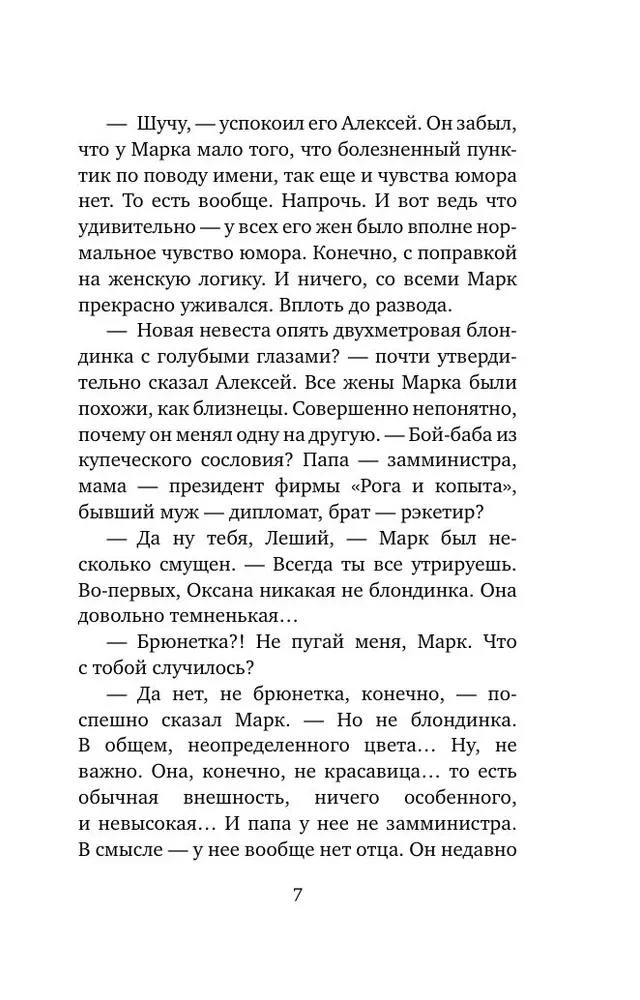 — Шучу, — успокоил его Алексей. Он забыл, что у Марка мало того, что болезненный пунктик по поводу имени, так еще и чувства юмора нет. То есть вообще. Напрочь. И вот ведь что удивительно — у всех его жен было вполне нормальное чувство юмора. Конечно, с поправкой на женскую логику. И ничего, со всеми Марк прекрасно уживался. Вплоть до развода.

— Новая невеста опять двухметровая блондинка с голубыми глазами? — почти утвердительно сказал Алексей. Все жены Марка были похожи, как близнецы. Совершенно непонятно, почему он менял одну на другую. — Бой-баба из купеческого сословия? Папа — замминистра, мама — президент фирмы «Рога и копыта», бывший муж — дипломат, брат — рэкетир?

— Да ну тебя, Леший, — Марк был несколько смущен. — Всегда ты все утрируешь. Во-первых, Оксана никакая не блондинка. Она довольно темненькая…

— Брюнетка?! Не пугай меня, Марк. Что с тобой случилось?

— Да нет, не брюнетка, конечно, — поспешно сказал Марк. — Но не блондинка. В общем, неопределенного цвета… Ну, не важно. Она, конечно, не красавица… то есть обычная внешность, ничего особенного, и невысокая… И папа у нее не замминистра. В смысле — у нее вообще нет отца. Он недавно

7